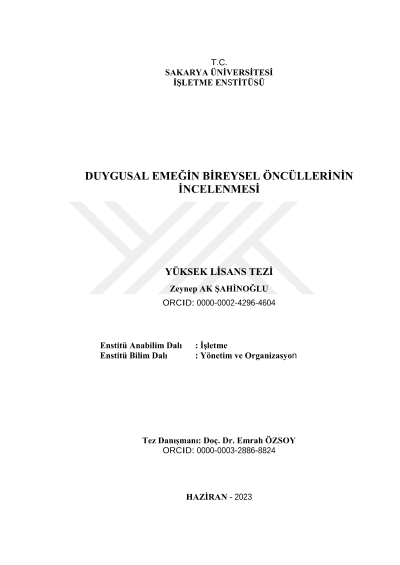 T.C.
SAKARYA ÜNİVERSİTESİ
İŞLETME ENSTİTÜSÜ

DUYGUSAL EMEĞİN BİREYSEL ÖNCÜLLERİNİN İNCELENMESİ

YÜKSEK LİSANS TEZİ
Zeynep AK ŞAHİNOĞLU
ORCID: 0000-0002-4296-4604

Enstitü Anabilim Dalı : İşletme
Enstitü Bilim Dalı : Yönetim ve Organizasyon

Tez Danışmanı: Doç. Dr. Emrah ÖZSOY
ORCID: 0000-0003-2886-8824

HAZİRAN - 2023